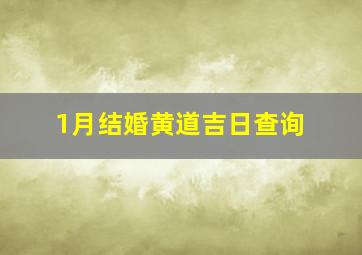 1月结婚黄道吉日查询